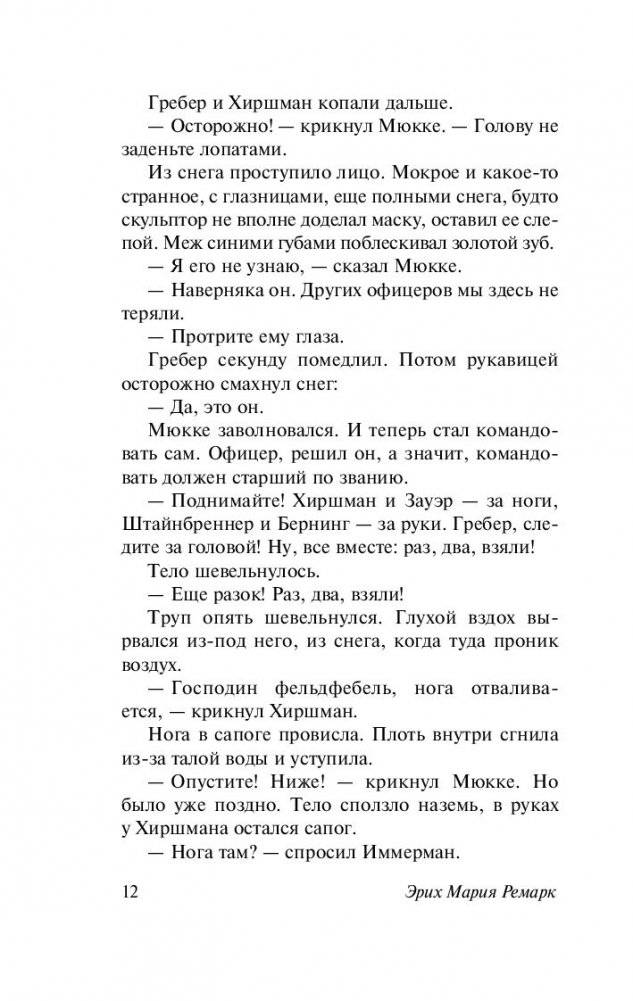 Гребер и Хиршман копали дальше.

— Осторожно! — крикнул Мюкке. — Голову не заденьте лопатами.

Из снега проступило лицо. Мокрое и какое-то странное, с глазницами, еще полными снега, будто скульптор не вполне доделал маску, оставил ее слепой. Меж синими губами поблескивал золотой зуб.

— Я его не узнаю, — сказал Мюкке.

— Наверняка он. Других офицеров мы здесь не теряли.

— Протрите ему глаза.

Гребер секунду помедлил. Потом рукавицей осторожно смахнул снег:

— Да, это он.

Мюкке заволновался. И теперь стал командовать сам. Офицер, решил он, а значит, командовать должен старший по званию.

— Поднимайте! Хиршман и Зауэр — за ноги, Штайнбреннер и Бернинг — за руки. Гребер, следите за головой! Ну, все вместе: раз, два, взяли!

Тело шевельнулось.

— Еще разок! Раз, два, взяли!

Труп опять шевельнулся. Глухой вздох вырвался из-под него, из снега, когда туда проник воздух.

— Господин фельдфебель, нога отваливается, — крикнул Хиршман.

Нога в сапоге провисла. Плоть внутри сгнила из-за талой воды и уступила.

— Опустите! Ниже! — крикнул Мюкке. Но было уже поздно. Тело сползло наземь, в руках у Хиршмана остался сапог.

— Нога там? — спросил Иммерман.

12 Эрих Мария Ремарк